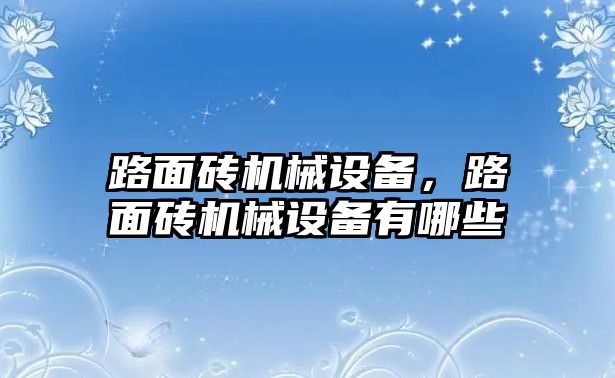 路面砖机械设备，路面砖机械设备有哪些